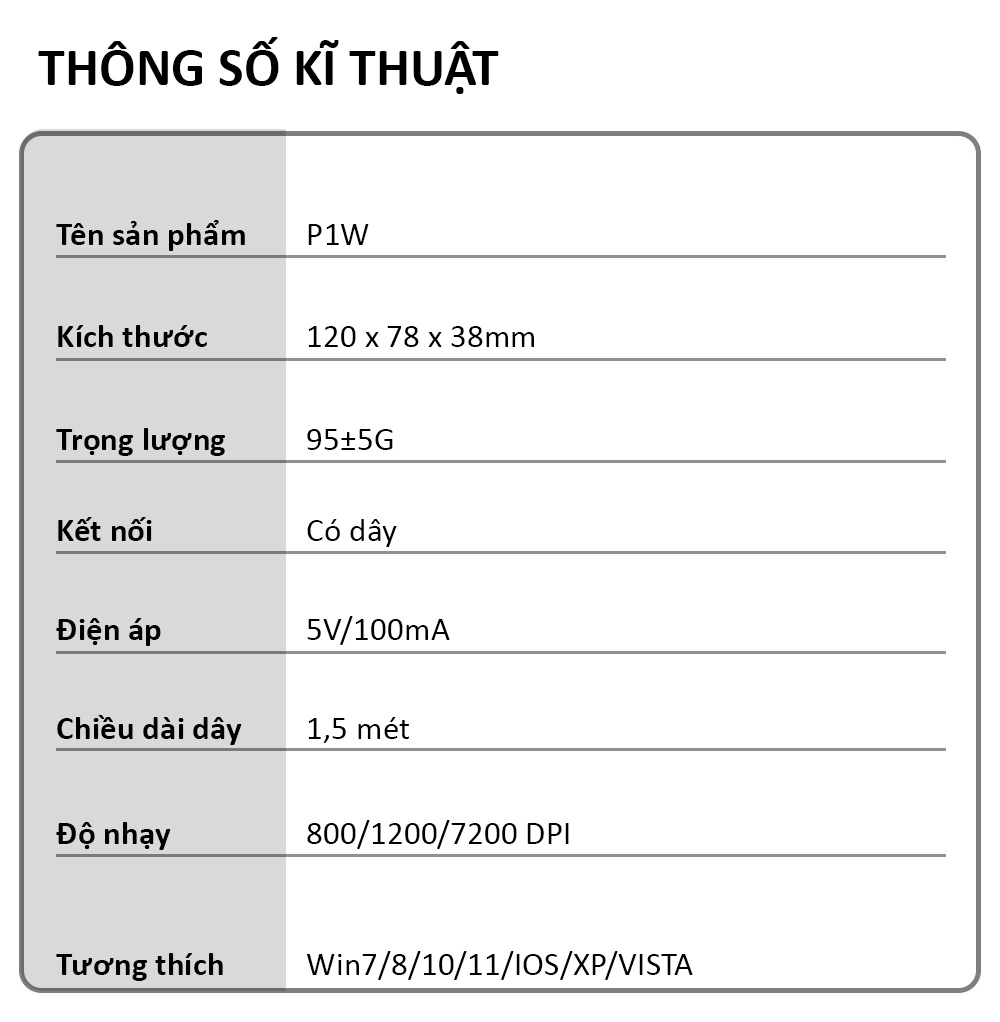 THÔNG SỐ KĨ THUẬT

Tên sản phẩm P1W

Kích thước 120 x 78 x 38mm

Trọng lượng 95±5G

Kết nối Có dây

Điện áp 5V/100mA

Chiều dài dây 1,5 mét

Độ nhạy 800/1200/7200 DPI

Tương thích Win7/8/10/11/IOS/XP/VISTA